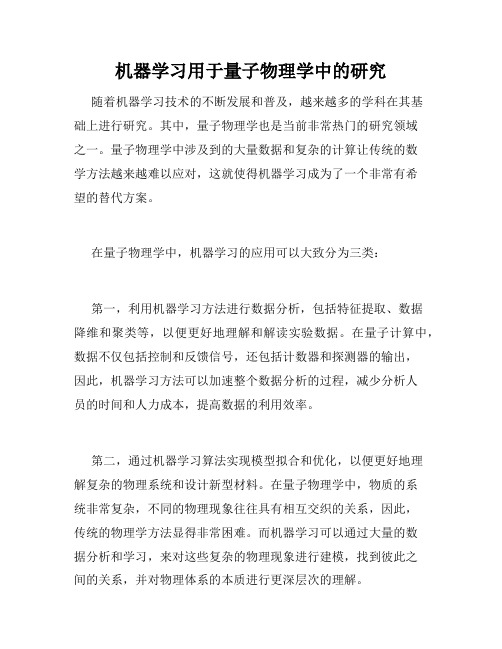 机器学习用于量子物理学中的研究

随着机器学习技术的不断发展和普及，越来越多的学科在其基础上进行研究。其中，量子物理学也是当前非常热门的研究领域之一。量子物理学中涉及到的大量数据和复杂的计算让传统的数学方法越来越难以应对，这就使得机器学习成为了一个非常有希望的替代方案。

在量子物理学中，机器学习的应用可以大致分为三类：

第一，利用机器学习方法进行数据分析，包括特征提取、数据降维和聚类等，以便更好地理解和解读实验数据。在量子计算中，数据不仅包括控制和反馈信号，还包括计数器和探测器的输出，因此，机器学习方法可以加速整个数据分析的过程，减少分析人员的时间和人力成本，提高数据的利用效率。

第二，通过机器学习算法实现模型拟合和优化，以便更好地理解复杂的物理系统和设计新型材料。在量子物理学中，物质的系统非常复杂，不同的物理现象往往具有相互交织的关系，因此，传统的物理学方法显得非常困难。而机器学习可以通过大量的数据分析和学习，来对这些复杂的物理现象进行建模，找到彼此之间的关系，并对物理体系的本质进行更深层次的理解。